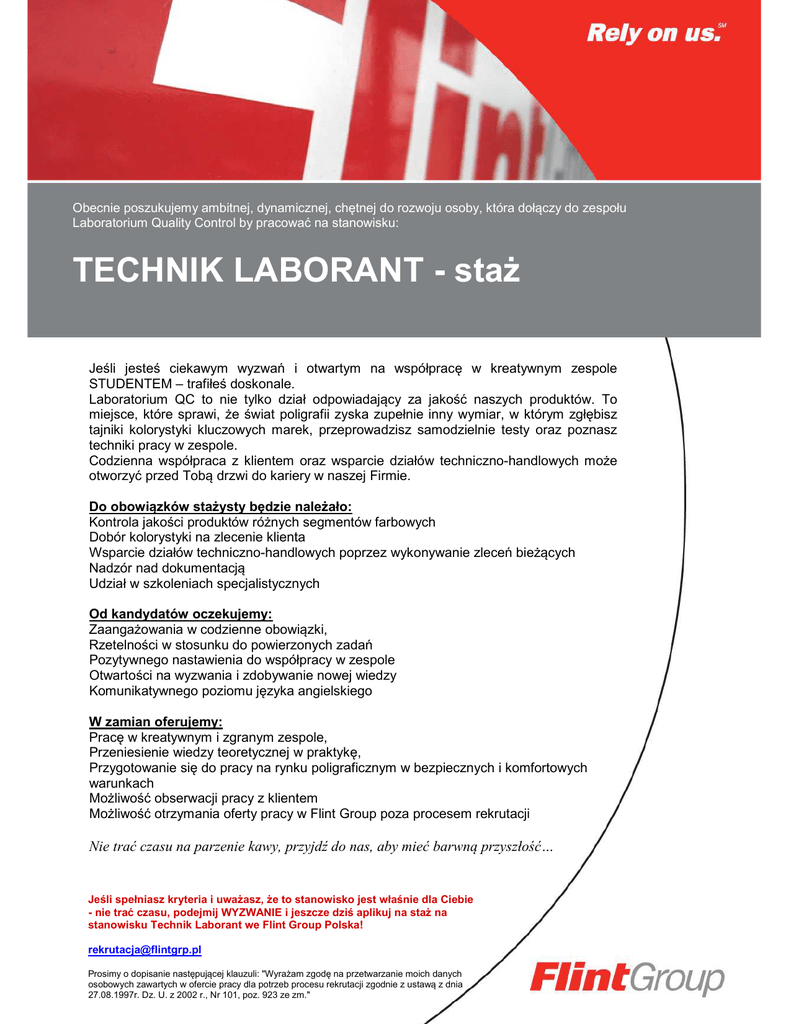 Rely on us.SM

Obecnie poszukujemy ambitnej, dynamicznej, chętnej do rozwoju osoby, która dołączy do zespołu Laboratorium Quality Control by pracować na stanowisku:

TECHNIK LABORANT - staż

Jeśli jesteś ciekawym wyzwań i otwartym na współpracę w kreatywnym zespole STUDENTEM – trafiłeś doskonale.
Laboratorium QC to nie tylko dział odpowiadający za jakość naszych produktów. To miejsce, które sprawi, że świat poligrafii zyska zupełnie inny wymiar, w którym zgłębisz tajniki kolorystyki kluczowych marek, przeprowadzisz samodzielnie testy oraz poznasz techniki pracy w zespole.
Codzienna współpraca z klientem oraz wsparcie działów techniczno-handlowych może otworzyć przed Tobą drzwi do kariery w naszej Firmie.

Do obowiązków stażysty będzie należało:
Kontrola jakości produktów różnych segmentów farbowych
Dobór kolorystyki na zlecenie klienta
Wsparcie działów techniczno-handlowych poprzez wykonywanie zleceń bieżących
Nadzór nad dokumentacją
Udział w szkoleniach specjalistycznych

Od kandydatów oczekujemy:
Zaangażowania w codzienne obowiązki,
Rzetelności w stosunku do powierzonych zadań
Pozytywnego nastawienia do współpracy w zespole
Otwartości na wyzwania i zdobywanie nowej wiedzy
Komunikatywnego poziomu języka angielskiego

W zamian oferujemy:
Pracę w kreatywnym i zgranym zespole,
Przeniesienie wiedzy teoretycznej w praktykę,
Przygotowanie się do pracy na rynku poligraficznym w bezpiecznych i komfortowych warunkach
Możliwość obserwacji pracy z klientem
Możliwość otrzymania oferty pracy w Flint Group poza procesem rekrutacji

Nie trać czasu na parzenie kawy, przyjdź do nas, aby mieć barwną przyszłość…

Jeśli spełniasz kryteria i uważasz, że to stanowisko jest właśnie dla Ciebie - nie trać czasu, podejmij WYZWANIE i jeszcze dziś aplikuj na staż na stanowisku Technik Laborant we Flint Group Polska!

rekrutacja@flintgrp.pl

Prosimy o dopisanie następującej klauzuli: "Wyrażam zgodę na przetwarzanie moich danych osobowych zawartych w ofercie pracy dla potrzeb procesu rekrutacji zgodnie z ustawą z dnia 27.08.1997r. Dz. U. z 2002 r., Nr 101, poz. 923 ze zm."

FlintGroup